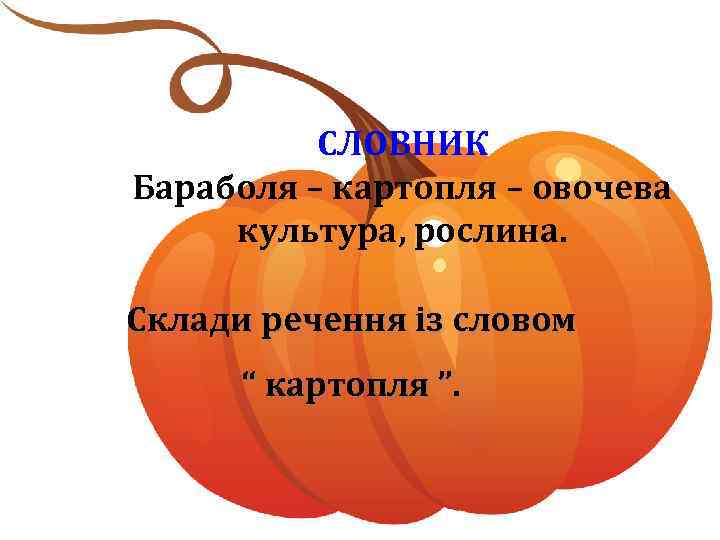 СЛОВНИК

Бараболя – картопля – овочева культура, рослина.

Склади речення із словом

“ картопля ”.